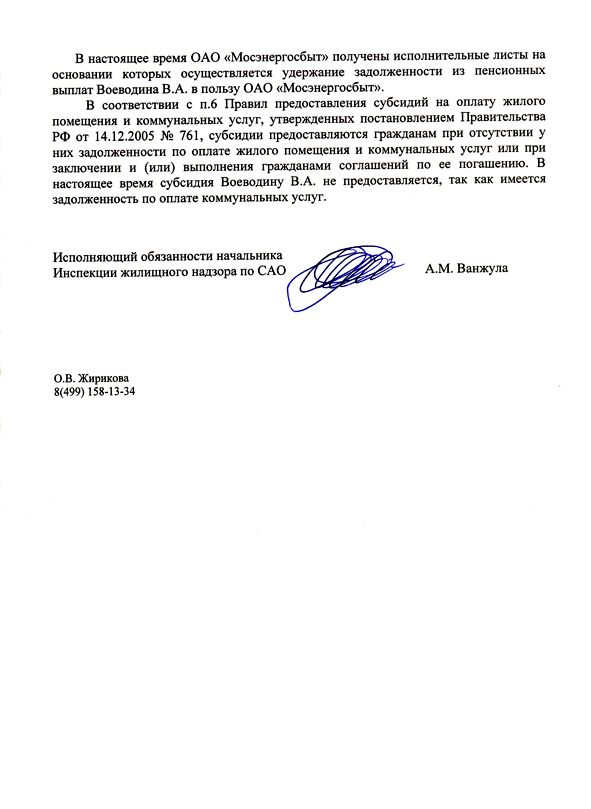 В настоящее время ОАО «Мосэнергосбыт» получены исполнительные листы на основании которых осуществляется удержание задолженности из пенсионных выплат Воеводина В.А. в пользу ОАО «Мосэнергосбыт».

В соответствии с п.6 Правил предоставления субсидий на оплату жилого помещения и коммунальных услуг, утвержденных постановлением Правительства РФ от 14.12.2005 № 761, субсидии предоставляются гражданам при отсутствии у них задолженности по оплате жилого помещения и коммунальных услуг или при заключении и (или) выполнения гражданами соглашений по ее погашению. В настоящее время субсидия Воеводину В.А. не предоставляется, так как имеется задолженность по оплате коммунальных услуг.

Исполняющий обязанности начальника
Инспекции жилищного надзора по САО
А.М. Ванжула

О.В. Жирикова
8(499) 158-13-34